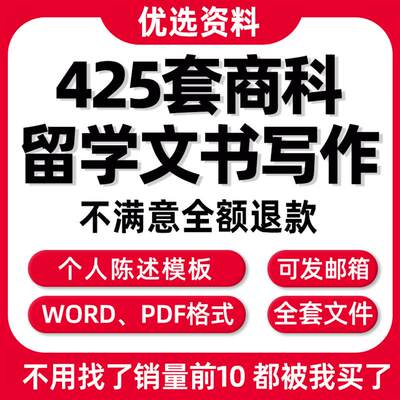 优选资料

425套商科
留学文书写作

不满意全额退款

个人陈述模板

可发邮箱

WORD、PDF格式

全套文件

不用找了销量前10 都被我买了